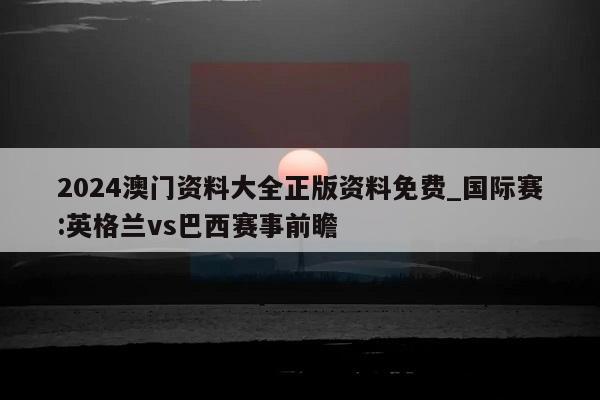 2024澳门资料大全正版资料免费_国际赛:英格兰vs巴西赛事前瞻